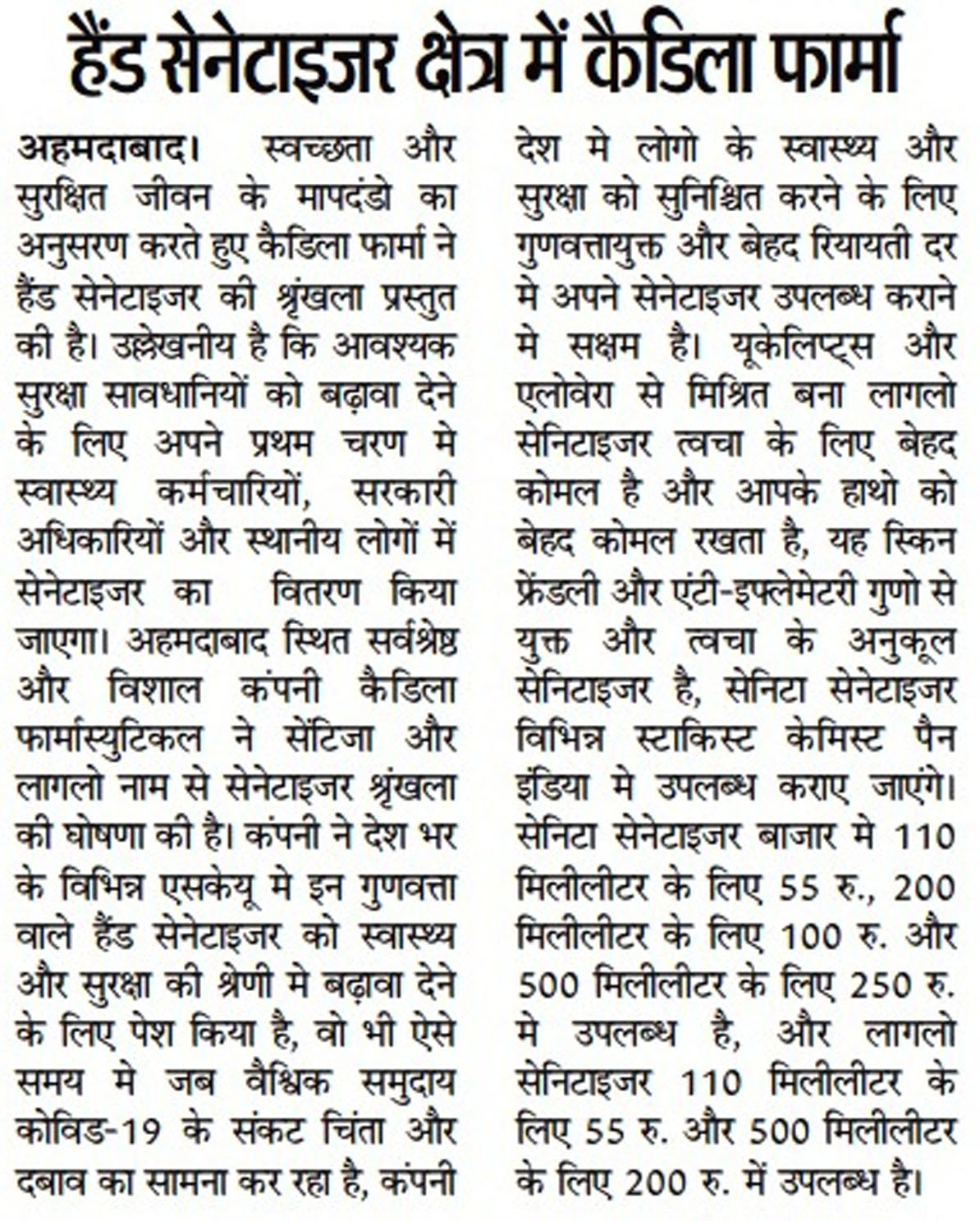 हैंड सेनेटाइजर क्षेत्र में कैडिला फार्मा

अहमदाबाद। स्वच्छता और सुरक्षित जीवन के मापदंडो का अनुसरण करते हुए कैडिला फार्मा ने हैंड सेनेटाइजर की श्रृंखला प्रस्तुत की है। उल्लेखनीय है कि आवश्यक सुरक्षा सावधानियों को बढ़ावा देने के लिए अपने प्रथम चरण मे स्वास्थ्य कर्मचारियों, सरकारी अधिकारियों और स्थानीय लोगों में सेनेटाइजर का वितरण किया जाएगा। अहमदाबाद स्थित सर्वश्रेष्ठ और विशाल कंपनी कैडिला फार्मास्युटिकल ने सेंटिजा और लागलो नाम से सेनेटाइजर श्रृंखला की घोषणा की है। कंपनी ने देश भर के विभिन्न एसकेयू मे इन गुणवत्ता वाले हैंड सेनेटाइजर को स्वास्थ्य और सुरक्षा की श्रेणी मे बढ़ावा देने के लिए पेश किया है, वो भी ऐसे समय मे जब वैश्विक समुदाय कोविड-19 के संकट चिंता और दबाव का सामना कर रहा है, कंपनी देश मे लोगो के स्वास्थ्य और सुरक्षा को सुनिश्चित करने के लिए गुणवत्तायुक्त और बेहद रियायती दर मे अपने सेनेटाइजर उपलब्ध कराने मे सक्षम है। यूकेलिप्ट्स और एलोवेरा से मिश्रित बना लागलो सेनिटाइजर त्वचा के लिए बेहद कोमल है और आपके हाथो को बेहद कोमल रखता है, यह स्किन फ्रेंडली और एंटी-इफ्लेमेटरी गुणो से युक्त और त्वचा के अनुकूल सेनिटाइजर है, सेनिटा सेनेटाइजर विभिन्न स्टाकिस्ट केमिस्ट पैन इंडिया मे उपलब्ध कराए जाएंगे। सेनिटा सेनेटाइजर बाजार मे 110 मिलीलीटर के लिए 55 रु., 200 मिलीलीटर के लिए 100 रु. और 500 मिलीलीटर के लिए 250 रु. मे उपलब्ध है, और लागलो सेनिटाइजर 110 मिलीलीटर के लिए 55 रु. और 500 मिलीलीटर के लिए 200 रु. में उपलब्ध है।